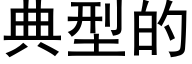 典型的